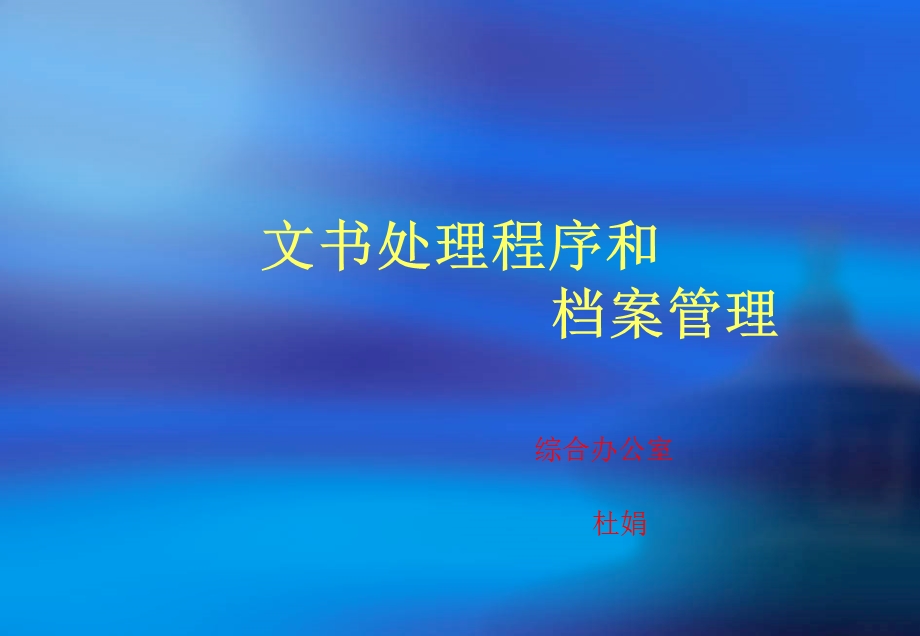 文书处理程序和
档案管理

综合办公室

杜娟